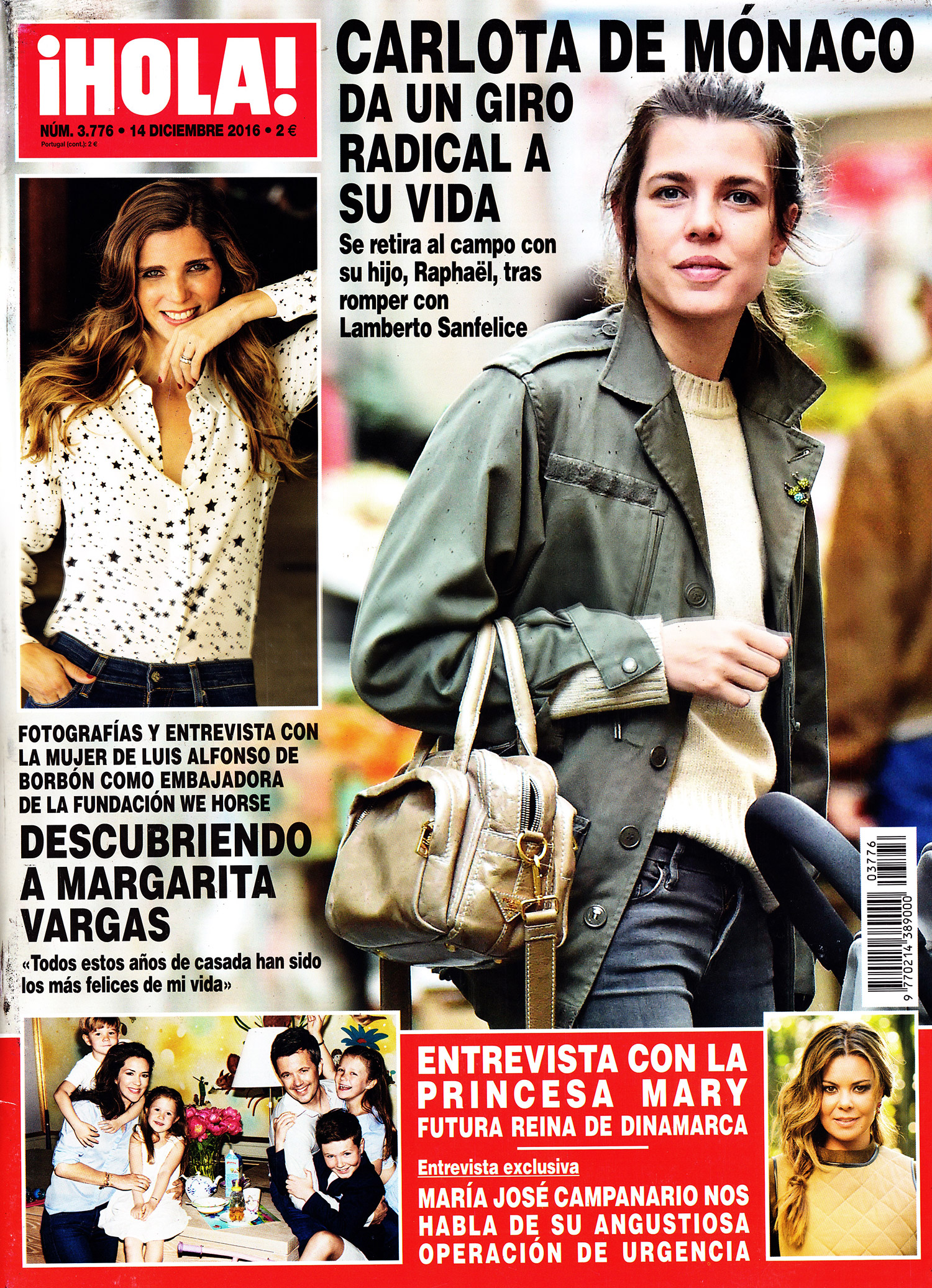 ¡HOLA!

NÚM. 3.776 • 14 DICIEMBRE 2016 • 2 €
Portugal (cont.): 2 €

CARLOTA DE MÓNACO
DA UN GIRO RADICAL A SU VIDA

Se retira al campo con su hijo, Raphaël, tras romper con Lamberto Sanfelice

FOTOGRAFÍAS Y ENTREVISTA CON LA MUJER DE LUIS ALFONSO DE BORBÓN COMO EMBAJADORA DE LA FUNDACIÓN WE HORSE

DESCUBRIENDO A MARGARITA VARGAS

«Todos estos años de casada han sido los más felices de mi vida»

03776
9 770214 389000

ENTREVISTA CON LA PRINCESA MARY
FUTURA REINA DE DINAMARCA

Entrevista exclusiva
MARÍA JOSÉ CAMPANARIO NOS HABLA DE SU ANGUSTIOSA OPERACIÓN DE URGENCIA